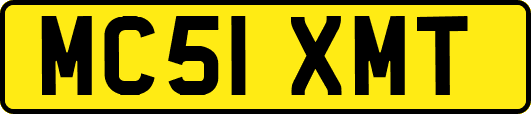 MC51 XMT